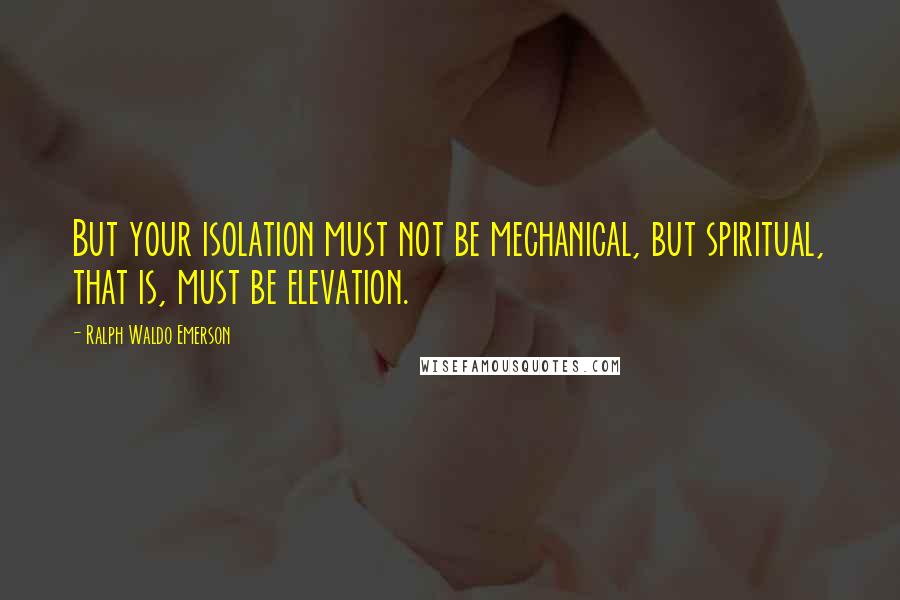 But your isolation must not be mechanical, but spiritual, that is, must be elevation.

- Ralph Waldo Emerson

WISEFAMOUSQUOTES.COM